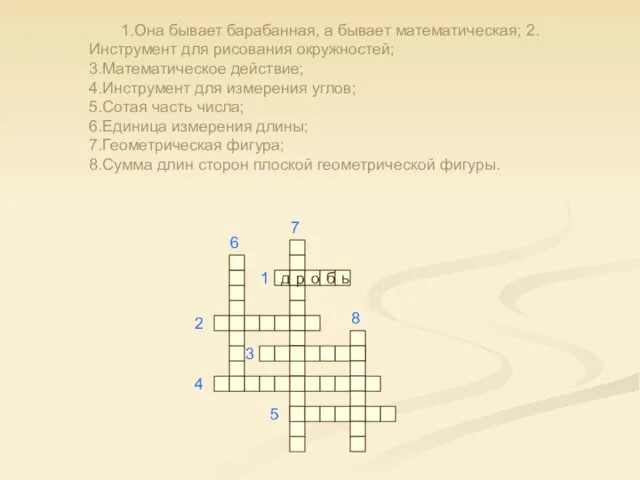 1.Она бывает барабанная, а бывает математическая; 2. Инструмент для рисования окружностей;
3.Математическое действие;
4.Инструмент для измерения углов;
5.Сотая часть числа;
6.Единица измерения длины;
7.Геометрическая фигура;
8.Сумма длин сторон плоской геометрической фигуры.

7
6
1 д р о б ь
2
8
3
4
5